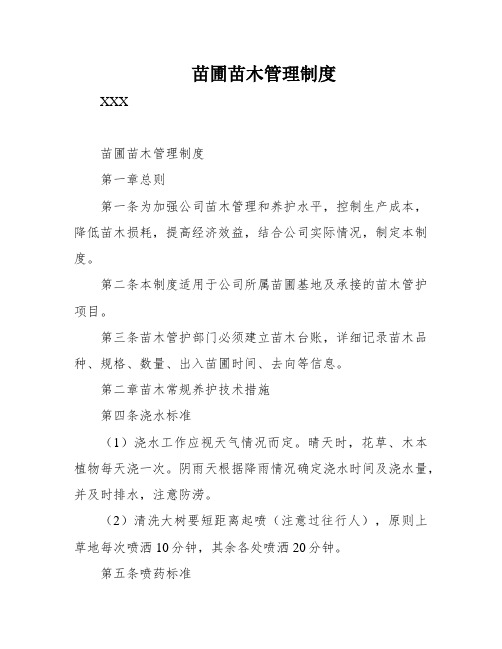 苗圃苗木管理制度

XXX

苗圃苗木管理制度

第一章总则

第一条为加强公司苗木管理和养护水平，控制生产成本，降低苗木损耗，提高经济效益，结合公司实际情况，制定本制度。

第二条本制度适用于公司所属苗圃基地及承接的苗木管护项目。

第三条苗木管护部门必须建立苗木台账，详细记录苗木品种、规格、数量、出入苗圃时间、去向等信息。

第二章苗木常规养护技术措施

第四条浇水标准

（1）浇水工作应视天气情况而定。晴天时，花草、木本植物每天浇一次。阴雨天根据降雨情况确定浇水时间及浇水量，并及时排水，注意防涝。

（2）清洗大树要短距离起喷（注意过往行人），原则上草地每次喷洒10分钟，其余各处喷洒20分钟。

第五条喷药标准